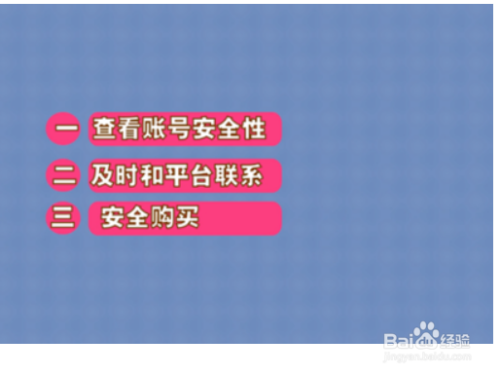 一 查看账号安全性
二 及时和平台联系
三 安全购买

Baidu经验
jingyan.baidu.com